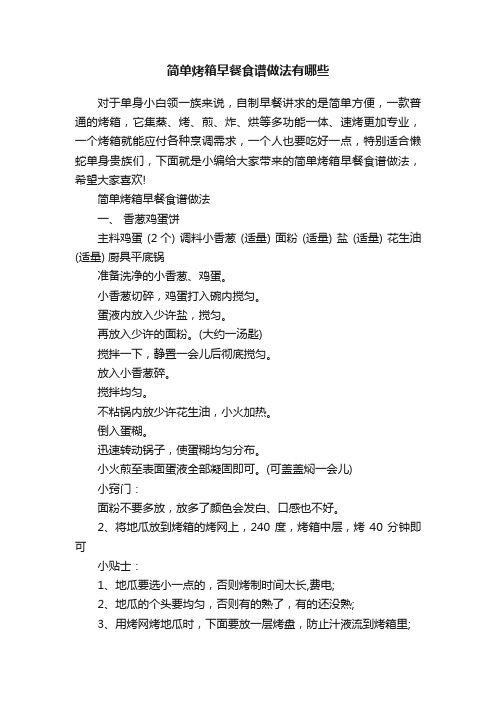 简单烤箱早餐食谱做法有哪些

对于单身小白领一族来说，自制早餐讲求的是简单方便，一款普通的烤箱，它集蒸、烤、煎、炸、烘等多功能一体、速烤更加专业，一个烤箱就能应付各种烹调需求，一个人也要吃好一点，特别适合懒蛇单身贵族们，下面就是小编给大家带来的简单烤箱早餐食谱做法，希望大家喜欢!

简单烤箱早餐食谱做法

一、 香葱鸡蛋饼

主料鸡蛋 (2 个) 调料小香葱 (适量) 面粉 (适量) 盐 (适量) 花生油 (适量) 厨具平底锅

准备洗净的小香葱、鸡蛋。

小香葱切碎，鸡蛋打入碗内搅匀。

蛋液内放入少许盐，搅匀。

再放入少许的面粉。(大约一汤匙)

搅拌一下，静置一会儿后彻底搅匀。

放入小香葱碎。

搅拌均匀。

不粘锅内放少许花生油，小火加热。

倒入蛋糊。

迅速转动锅子，使蛋糊均匀分布。

小火煎至表面蛋液全部凝固即可。(可盖盖焖一会儿)

小窍门：

面粉不要多放，放多了颜色会发白、口感也不好。

2、将地瓜放到烤箱的烤网上，240 度，烤箱中层，烤 40 分钟即可

小贴士：

1、地瓜要选小一点的，否则烤制时间太长,费电;

2、地瓜的个头要均匀，否则有的熟了，有的还没熟;

3、用烤网烤地瓜时，下面要放一层烤盘，防止汁液流到烤箱里;